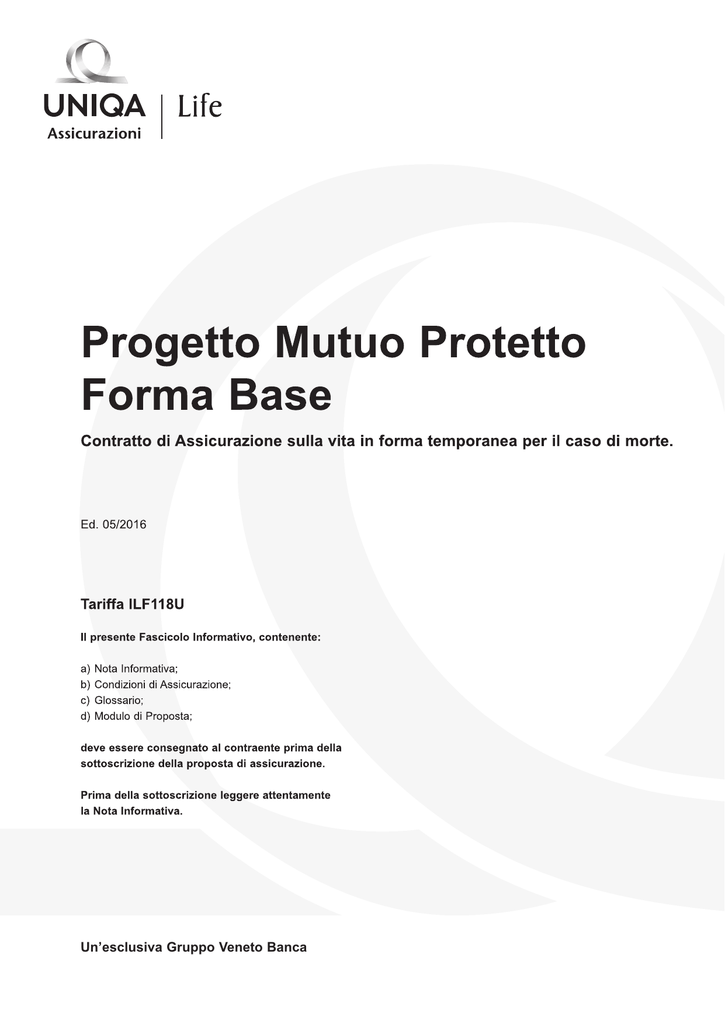 UNIQA
Assicurazioni
Life

Progetto Mutuo Protetto
Forma Base

Contratto di Assicurazione sulla vita in forma temporanea per il caso di morte.

Ed. 05/2016

Tariffa ILF118U

Il presente Fascicolo Informativo, contenente:

a) Nota Informativa;
b) Condizioni di Assicurazione;
c) Glossario;
d) Modulo di Proposta;

deve essere consegnato al contraente prima della sottoscrizione della proposta di assicurazione.

Prima della sottoscrizione leggere attentamente la Nota Informativa.

Un'esclusiva Gruppo Veneto Banca